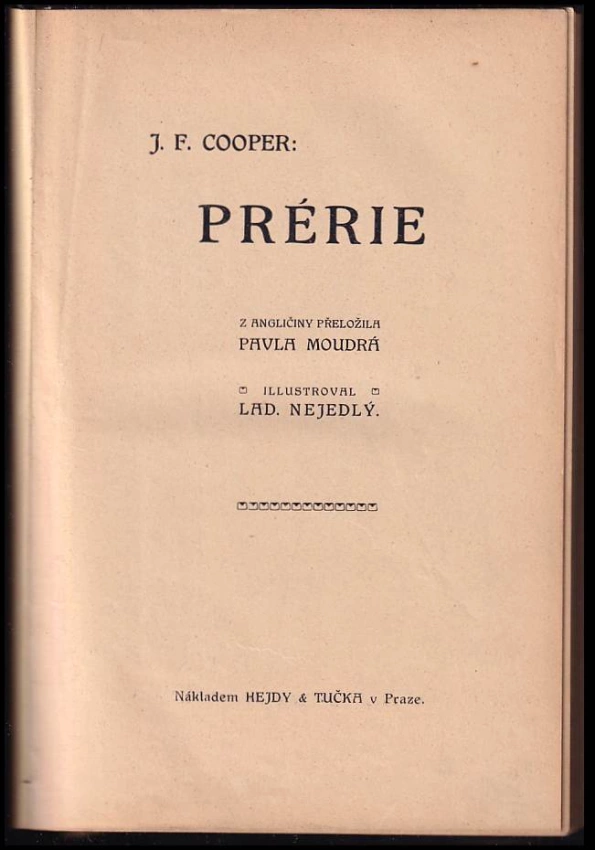 J. F. COOPER:

PRÉRIE

Z ANGLIČINY PŘELOŽILA
PAVLA MOUDRÁ

ILLUSTROVAL
LAD. NEJEDLÝ.

Nákladem HEJDY & TUČKA v Praze.